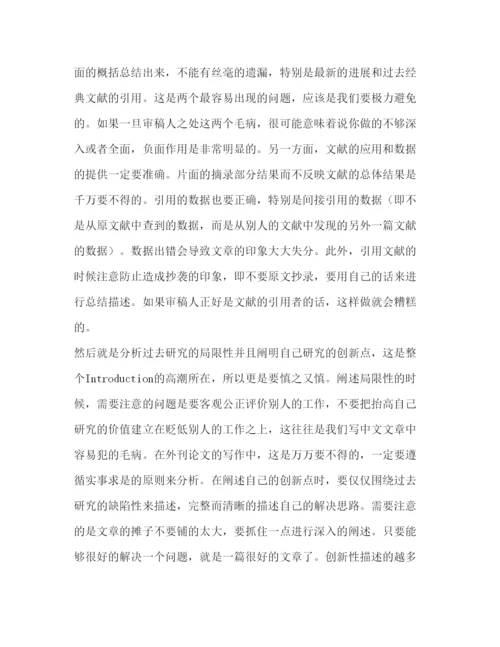 面的概括总结出来，不能有丝毫的遗漏，特别是最新的进展和过去经典文献的引用。这是两个最容易出现的问题，应该是我们要极力避免的。如果一旦审稿人之处这两个毛病，很可能意味着说你做的不够深入或者全面，负面作用是非常明显的。另一方面，文献的应用和数据的提供一定要准确。片面的摘录部分结果而不反映文献的总体结果是千万要不得的。引用的数据也要正确，特别是间接引用的数据（即不是从原文献中查到的数据，而是从别人的文献中发现的另外一篇文献的数据）。数据出错会导致文章的印象大大失分。此外，引用文献的时候注意防止造成抄袭的印象，即不要原文抄录，要用自己的话来进行总结描述。如果审稿人正好是文献的引用者的话，这样做就会糟糕的。

然后就是分析过去研究的局限性并且阐明自己研究的创新点，这是整个Introduction的高潮所在，所以更是要慎之又慎。阐述局限性的时候，需要注意的问题是要客观公正评价别人的工作，不要把抬高自己研究的价值建立在贬低别人的工作之上，这往往是我们写中文文章中容易犯的毛病。在外刊论文的写作中，这是万万要不得的，一定要遵循实事求是的原则来分析。在阐述自己的创新点时，要仅仅围绕过去研究的缺陷性来描述，完整而清晰的描述自己的解决思路。需要注意的是文章的摊子不要铺的太大，要抓住一点进行深入的阐述。只要能够很好的解决一个问题，就是一篇很好的文章了。创新性描述的越多